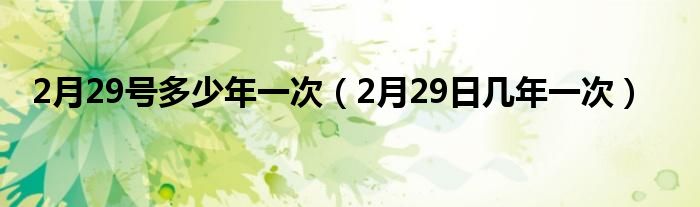 2月29号多少年一次（2月29日几年一次）